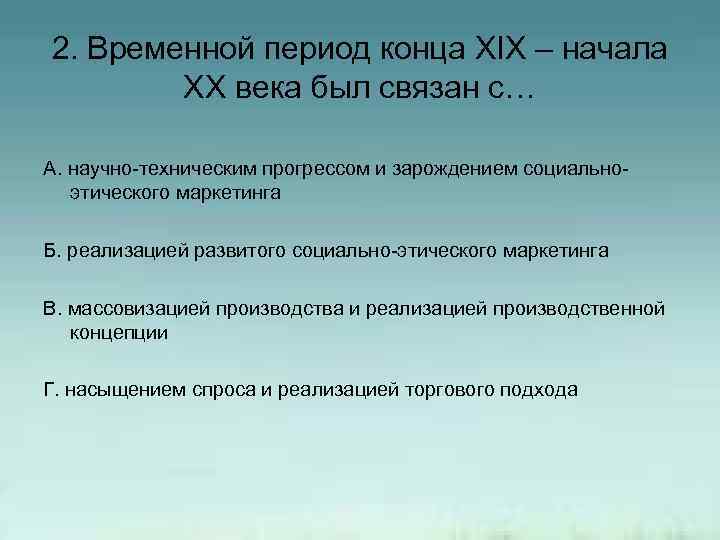 2. Временной период конца XIX – начала XX века был связан с…

А. научно-техническим прогрессом и зарождением социально-этического маркетинга

Б. реализацией развитого социально-этического маркетинга

В. массовизацией производства и реализацией производственной концепции

Г. насыщением спроса и реализацией торгового подхода